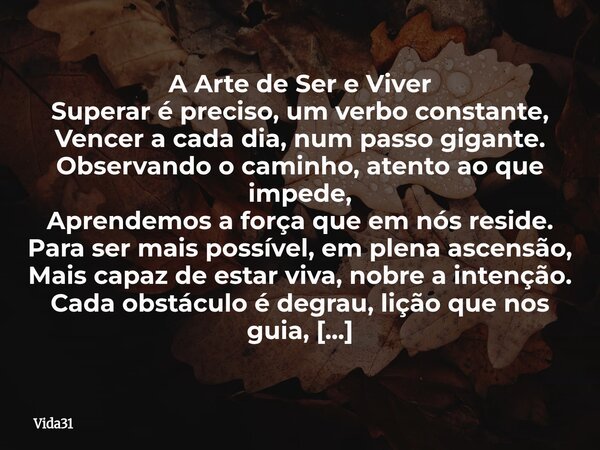 A Arte de Ser e Viver
Superar é preciso, um verbo constante,
Vencer a cada dia, num passo gigante.
Observando o caminho, atento ao que impede,
Aprendemos a força que em nós reside.
Para ser mais possível, em plena ascensão,
Mais capaz de estar viva, nobre a intenção.
Cada obstáculo é degrau, lição que nos guia, [...]

Vida31